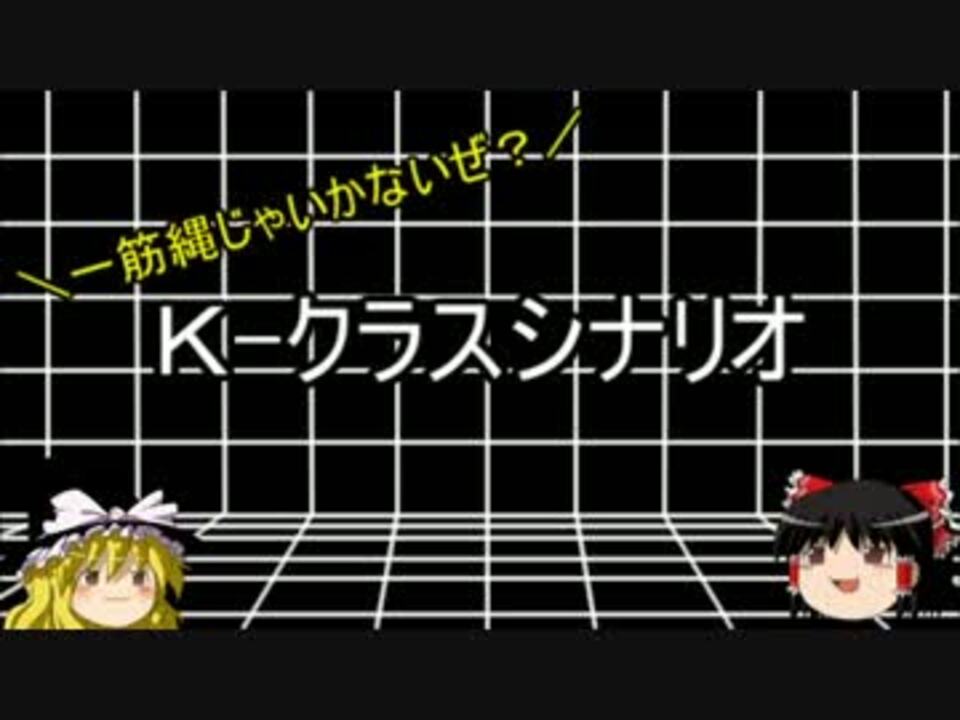 ＼一筋縄じゃいかないぜ？／

K－クラスシナリオ